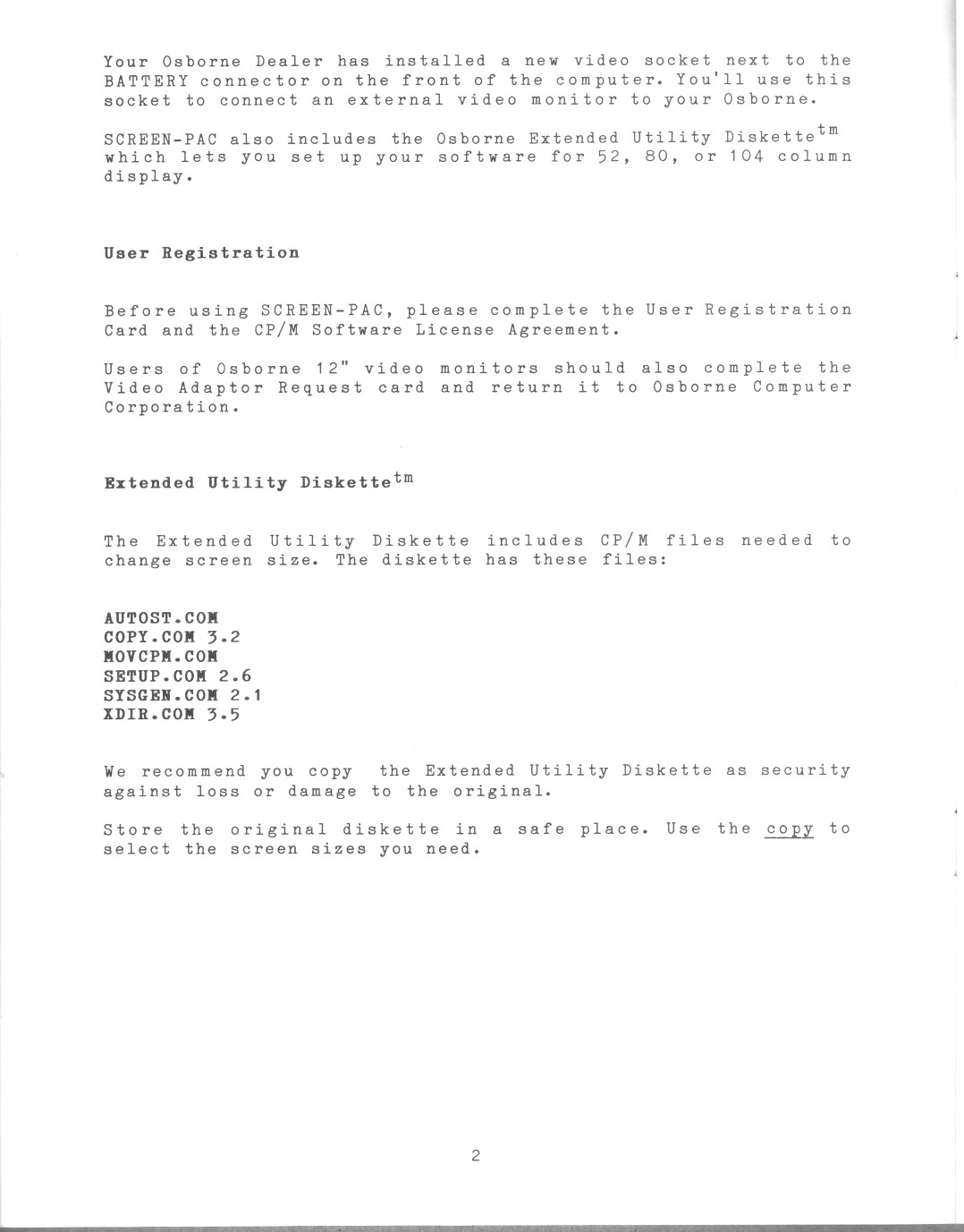 Your Osborne Dealer has installed a new video socket next to the BATTERY connector on the front of the computer. You'll use this socket to connect an external video monitor to your Osborne.

SCREEN-PAC also includes the Osborne Extended Utility Diskette$^{tm}$ which lets you set up your software for 52, 80, or 104 column display.

User Registration

Before using SCREEN-PAC, please complete the User Registration Card and the CP/M Software License Agreement.

Users of Osborne 12" video monitors should also complete the Video Adaptor Request card and return it to Osborne Computer Corporation.

Extended Utility Diskette$^{tm}$

The Extended Utility Diskette includes CP/M files needed to change screen size. The diskette has these files:

AUTOST.COM
COPY.COM 3.2
MOVCPM.COM
SETUP.COM 2.6
SYSGEN.COM 2.1
XDIR.COM 3.5

We recommend you copy the Extended Utility Diskette as security against loss or damage to the original.

Store the original diskette in a safe place. Use the copy to select the screen sizes you need.

2